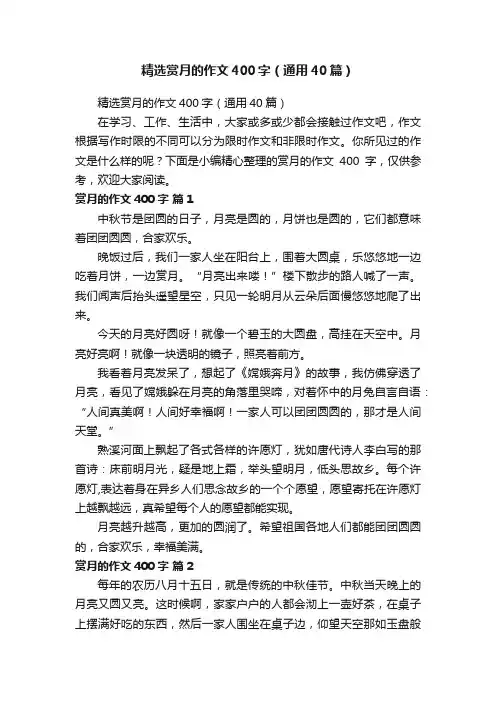 精选赏月的作文400字（通用40篇）

精选赏月的作文400字（通用40篇）

在学习、工作、生活中，大家或多或少都会接触过作文吧，作文根据写作时限的不同可以分为限时作文和非限时作文。你所见过的作文是什么样的呢？下面是小编精心整理的赏月的作文 400 字，仅供参考，欢迎大家阅读。

赏月的作文400字 篇1

中秋节是团圆的日子，月亮是圆的，月饼也是圆的，它们都意味着团团圆圆，合家欢乐。

晚饭过后，我们一家人坐在阳台上，围着大圆桌，乐悠悠地一边吃着月饼，一边赏月。“月亮出来喽！”楼下散步的路人喊了一声。我们闻声后抬头遥望星空，只见一轮明月从云朵后面慢悠悠地爬了出来。

今天的月亮好圆呀！就像一个碧玉的大圆盘，高挂在天空中。月亮好亮啊！就像一块透明的镜子，照亮着前方。

我看着月亮发呆了，想起了《嫦娥奔月》的故事，我仿佛穿透了月亮，看见了嫦娥躲在月亮的角落里哭啼，对着怀中的月兔自言自语：“人间真美啊！人间好幸福啊！一家人可以团团圆圆的，那才是人间天堂。”

熟溪河面上飘起了各式各样的许愿灯，犹如唐代诗人李白写的那首诗：床前明月光，疑是地上霜，举头望明月，低头思故乡。每个许愿灯,表达着身在异乡人们思念故乡的一个个愿望，愿望寄托在许愿灯上越飘越远，真希望每个人的愿望都能实现。

月亮越升越高，更加的圆润了。希望祖国各地人们都能团团圆圆的，合家欢乐，幸福美满。

赏月的作文400字 篇2

每年的农历八月十五日，就是传统的中秋佳节。中秋当天晚上的月亮又圆又亮。这时候啊，家家户户的人都会沏上一壶好茶，在桌子上摆满好吃的东西，然后一家人围坐在桌子边，仰望天空那如玉盘般